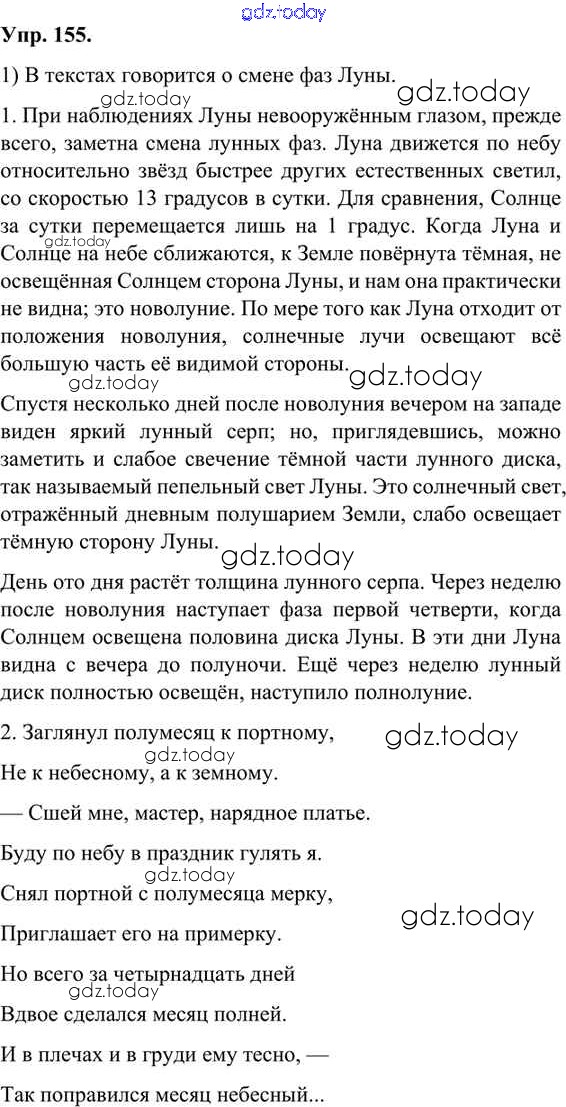 gdz.today
Упр. 155.

1) В текстах говорится о смене фаз Луны.

gdz.today gdz.today
1. При наблюдениях Луны невооружённым глазом, прежде всего, заметна смена лунных фаз. Луна движется по небу относительно звёзд быстрее других естественных светил, со скоростью 13 градусов в сутки. Для сравнения, Солнце за сутки перемещается лишь на 1 градус. Когда Луна и Солнце на небе сближаются, к Земле повёрнута тёмная, не освещённая Солнцем сторона Луны, и нам она практически не видна; это новолуние. По мере того как Луна отходит от положения новолуния, солнечные лучи освещают всё большую часть её видимой стороны.
gdz.today gdz.today gdz.today
Спустя несколько дней после новолуния вечером на западе виден яркий лунный серп; но, приглядевшись, можно заметить и слабое свечение тёмной части лунного диска, так называемый пепельный свет Луны. Это солнечный свет, отражённый дневным полушарием Земли, слабо освещает тёмную сторону Луны.
gdz.today
День ото дня растёт толщина лунного серпа. Через неделю после новолуния наступает фаза первой четверти, когда Солнцем освещена половина диска Луны. В эти дни Луна видна с вечера до полуночи. Ещё через неделю лунный диск полностью освещён, наступило полнолуние.

2. Заглянул полумесяц к портному,
gdz.today gdz.today
Не к небесному, а к земному.

— Сшей мне, мастер, нарядное платье.

Буду по небу в праздник гулять я.
gdz.today
Снял портной с полумесяца мерку,
gdz.today
Приглашает его на примерку.

Но всего за четырнадцать дней
gdz.today
Вдвое сделался месяц полней.

И в плечах и в груди ему тесно, —

Так поправился месяц небесный...